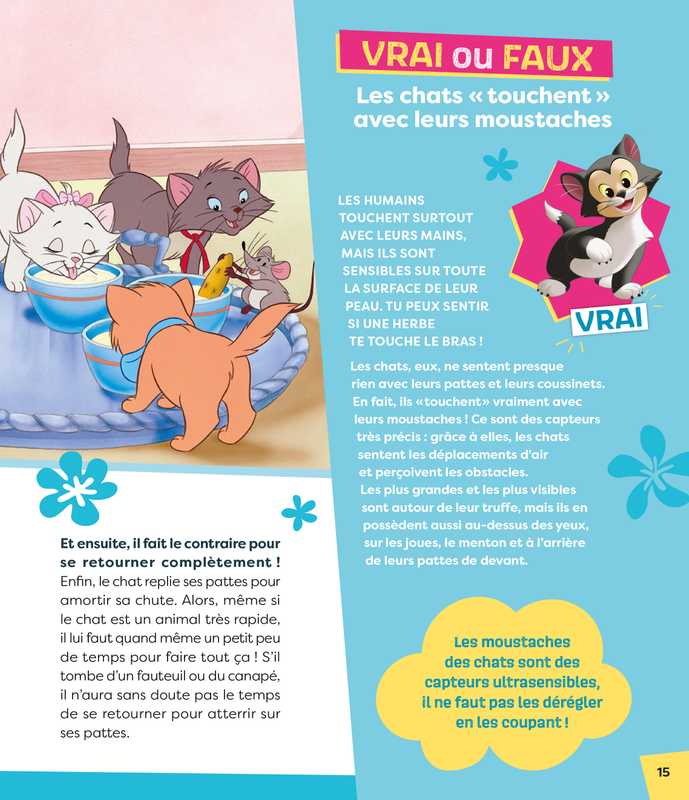 Et ensuite, il fait le contraire pour se retourner complètement ! Enfin, le chat replie ses pattes pour amortir sa chute. Alors, même si le chat est un animal très rapide, il lui faut quand même un petit peu de temps pour faire tout ça ! S'il tombe d'un fauteuil ou du canapé, il n'aura sans doute pas le temps de se retourner pour atterrir sur ses pattes.

VRAI ou FAUX
Les chats « touchent » avec leurs moustaches

LES HUMAINS TOUCHENT SURTOUT AVEC LEURS MAINS, MAIS ILS SONT SENSIBLES SUR TOUTE LA SURFACE DE LEUR PEAU. TU PEUX SENTIR SI UNE HERBE TE TOUCHE LE BRAS !

VRAI

Les chats, eux, ne sentent presque rien avec leurs pattes et leurs coussinets. En fait, ils «touchent» vraiment avec leurs moustaches ! Ce sont des capteurs très précis : grâce à elles, les chats sentent les déplacements d'air et perçoivent les obstacles. Les plus grandes et les plus visibles sont autour de leur truffe, mais ils en possèdent aussi au-dessus des yeux, sur les joues, le menton et à l'arrière de leurs pattes de devant.

Les moustaches des chats sont des capteurs ultrasensibles, il ne faut pas les dérégler en les coupant !

15